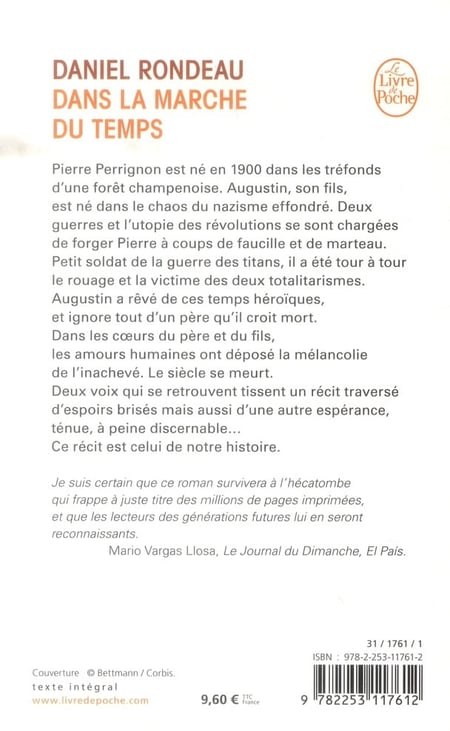 DANIEL RONDEAU
DANS LA MARCHE DU TEMPS

Le Livre de Poche

Pierre Perrignon est né en 1900 dans les tréfonds d'une forêt champenoise. Augustin, son fils, est né dans le chaos du nazisme effondré. Deux guerres et l'utopie des révolutions se sont chargées de forger Pierre à coups de faucille et de marteau. Petit soldat de la guerre des titans, il a été tour à tour le rouage et la victime des deux totalitarismes. Augustin a rêvé de ces temps héroïques, et ignore tout d'un père qu'il croit mort. Dans les cœurs du père et du fils, les amours humaines ont déposé la mélancolie de l'inachevé. Le siècle se meurt. Deux voix qui se retrouvent tissent un récit traversé d'espoirs brisés mais aussi d'une autre espérance, ténue, à peine discernable... Ce récit est celui de notre histoire.

Je suis certain que ce roman survivra à l'hécatombe qui frappe à juste titre des millions de pages imprimées, et que les lecteurs des générations futures lui en seront reconnaissants.
Mario Vargas Llosa, Le Journal du Dimanche, El País.

31 / 1761 / 1
ISBN : 978-2-253-11761-2

Couverture © Bettmann / Corbis.
texte intégral
www.livredepoche.com

9,60 € TTC France

9 782253 117612